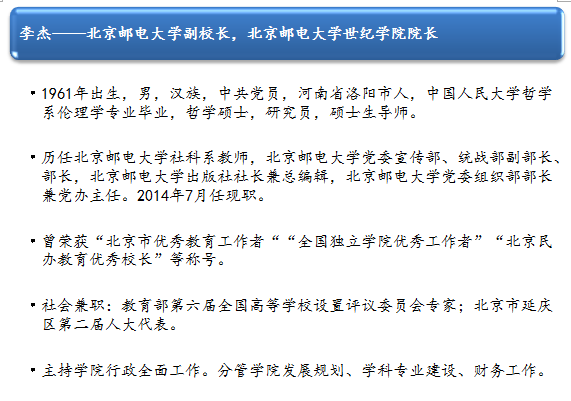 李杰——北京邮电大学副校长，北京邮电大学世纪学院院长

• 1961年出生，男，汉族，中共党员，河南省洛阳市人，中国人民大学哲学系伦理学专业毕业，哲学硕士，研究员，硕士生导师。

• 历任北京邮电大学社科系教师，北京邮电大学党委宣传部、统战部副部长、部长，北京邮电大学出版社社长兼总编辑，北京邮电大学党委组织部部长兼党办主任。2014年7月任现职。

• 曾荣获“北京市优秀教育工作者““全国独立学院优秀工作者”“北京民办教育优秀校长”等称号。

• 社会兼职：教育部第六届全国高等学校设置评议委员会专家；北京市延庆区第二届人大代表。

• 主持学院行政全面工作。分管学院发展规划、学科专业建设、财务工作。